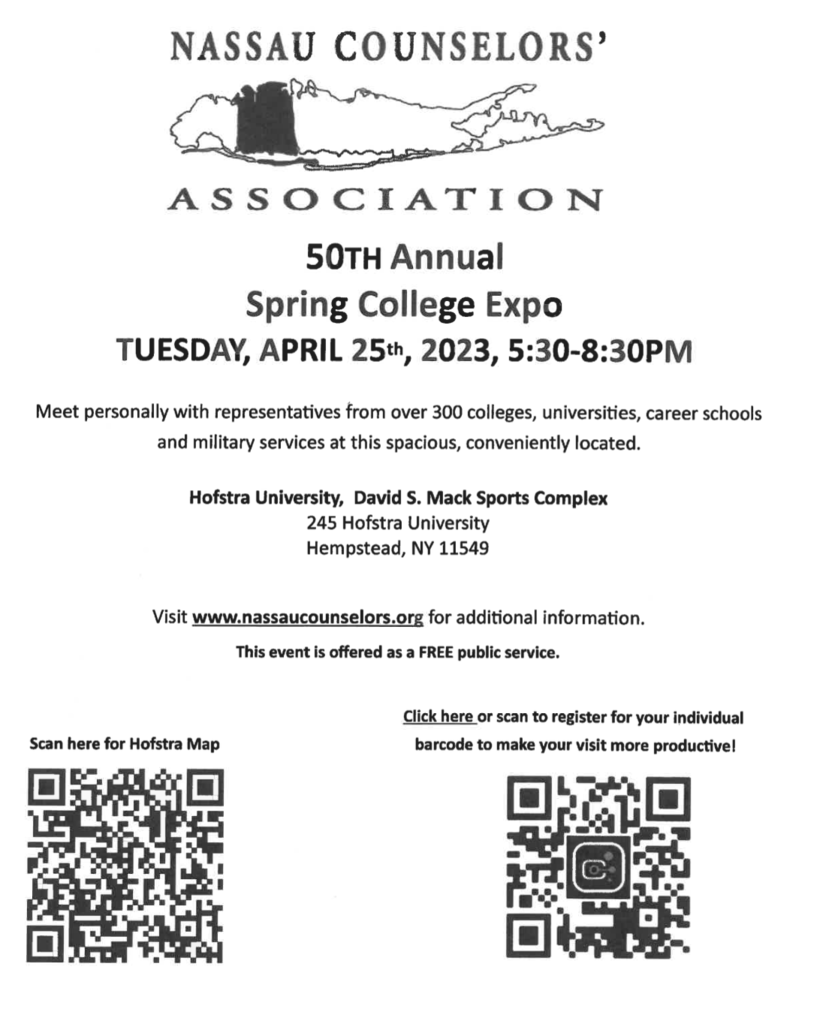 NASSAU COUNSELORS'

ASSOCIATION

50TH Annual

Spring College Expo

TUESDAY, APRIL 25th, 2023, 5:30-8:30PM

Meet personally with representatives from over 300 colleges, universities, career schools and military services at this spacious, conveniently located.

Hofstra University, David S. Mack Sports Complex
245 Hofstra University
Hempstead, NY 11549

Visit www.nassaucounselors.org for additional information.

This event is offered as a FREE public service.

Scan here for Hofstra Map

Click here or scan to register for your individual barcode to make your visit more productive!